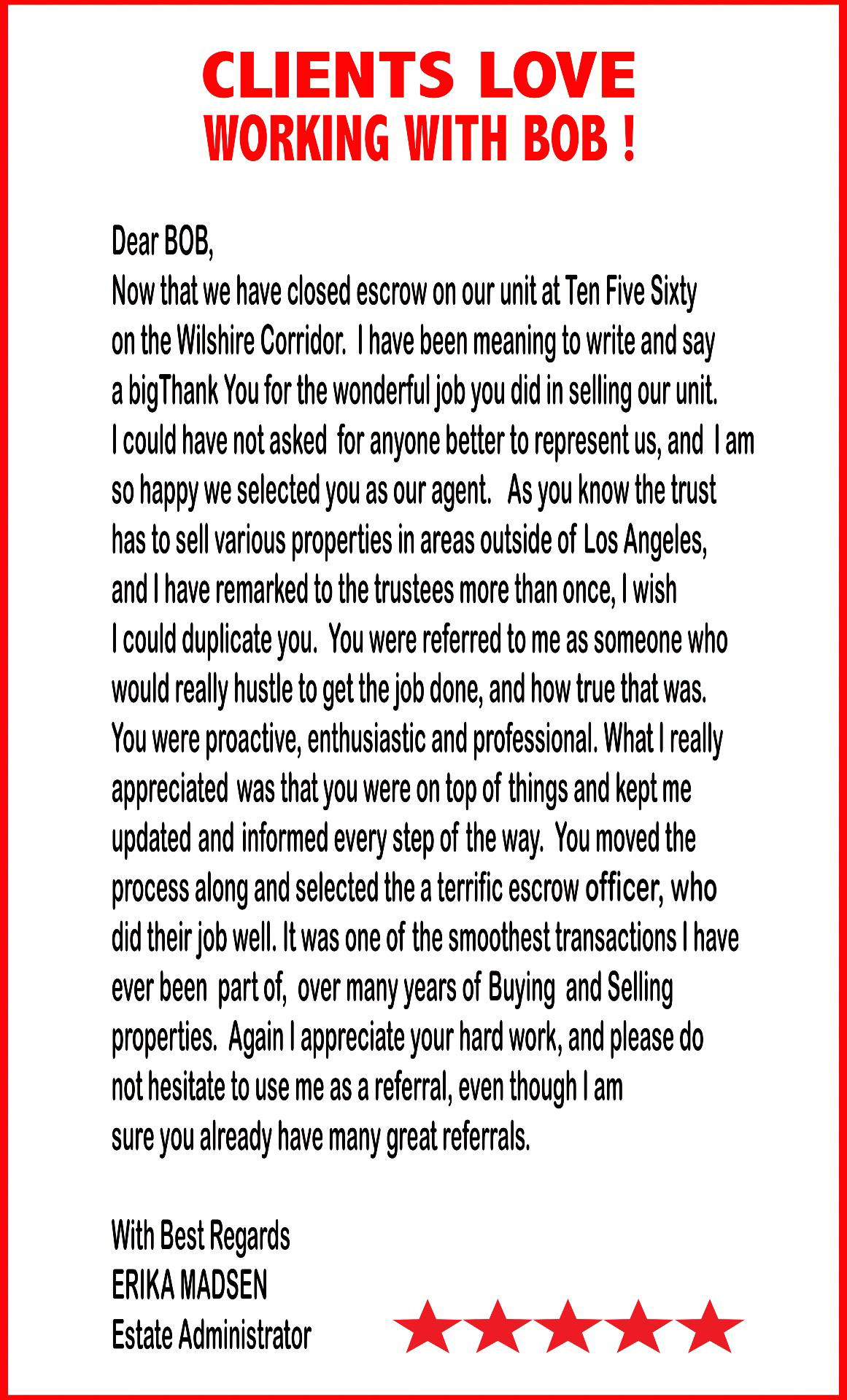 CLIENTS LOVE
WORKING WITH BOB !

Dear BOB,
Now that we have closed escrow on our unit at Ten Five Sixty on the Wilshire Corridor. I have been meaning to write and say a bigThank You for the wonderful job you did in selling our unit. I could have not asked for anyone better to represent us, and I am so happy we selected you as our agent. As you know the trust has to sell various properties in areas outside of Los Angeles, and I have remarked to the trustees more than once, I wish I could duplicate you. You were referred to me as someone who would really hustle to get the job done, and how true that was. You were proactive, enthusiastic and professional. What I really appreciated was that you were on top of things and kept me updated and informed every step of the way. You moved the process along and selected the a terrific escrow officer, who did their job well. It was one of the smoothest transactions I have ever been part of, over many years of Buying and Selling properties. Again I appreciate your hard work, and please do not hesitate to use me as a referral, even though I am sure you already have many great referrals.

With Best Regards
ERIKA MADSEN
Estate Administrator